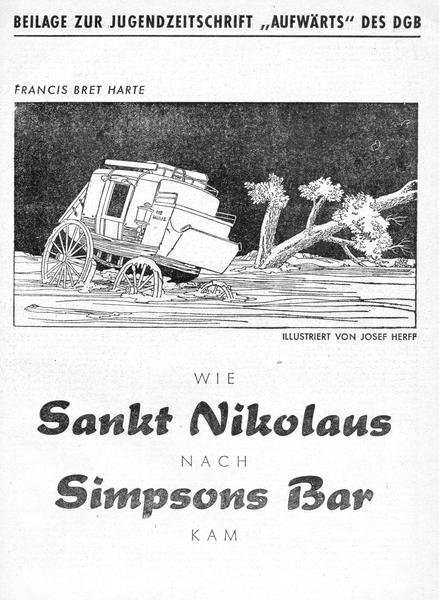 BEILAGE ZUR JUGENDZEITSCHRIFT „AUFWÄRTS“ DES DGB

FRANCIS BRET HARTE

ILLUSTRIERT VON JOSEF HERFF

WIE

Sankt Nikolaus

NACH

Simpsons Bar

KAM